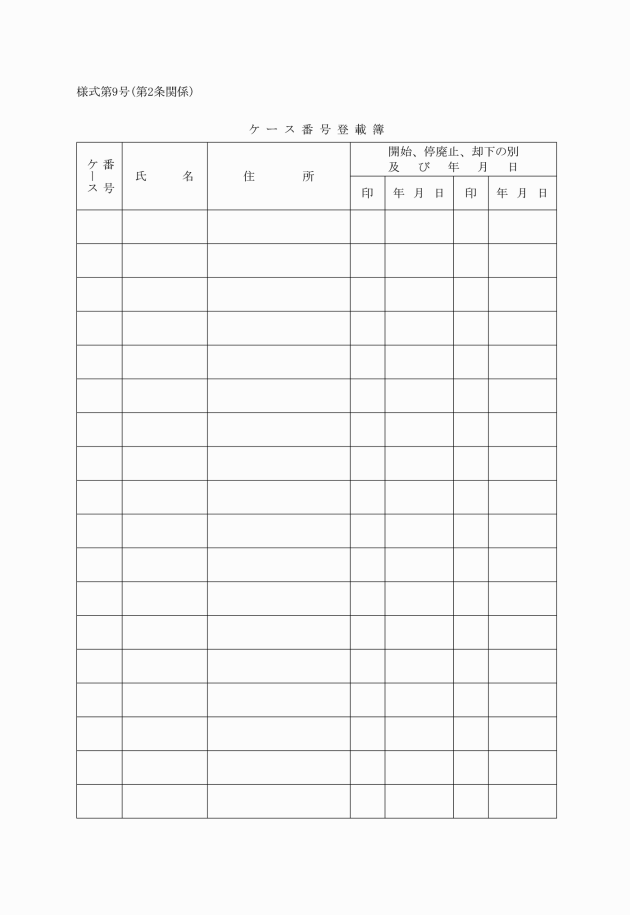 様式第9号(第2条関係)

ケース番号登載簿

| ケース番号 | 氏名 | 住所 | 開始、停廃止、却下の別及び年月日 | | | |
|---|---|---|---|---|---|---|
| | | | 印 | 年 月 日 | 印 | 年 月 日 |
| | | | | | | |
| | | | | | | |
| | | | | | | |
| | | | | | | |
| | | | | | | |
| | | | | | | |
| | | | | | | |
| | | | | | | |
| | | | | | | |
| | | | | | | |
| | | | | | | |
| | | | | | | |
| | | | | | | |
| | | | | | | |
| | | | | | | |
| | | | | | | |
| | | | | | | |
| | | | | | | |